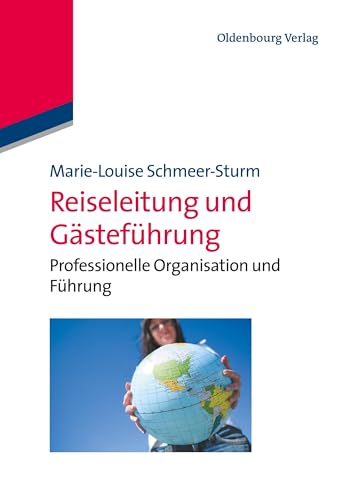 Oldenbourg Verlag

Marie-Louise Schmeer-Sturm

Reiseleitung und Gästeführung

Professionelle Organisation und Führung